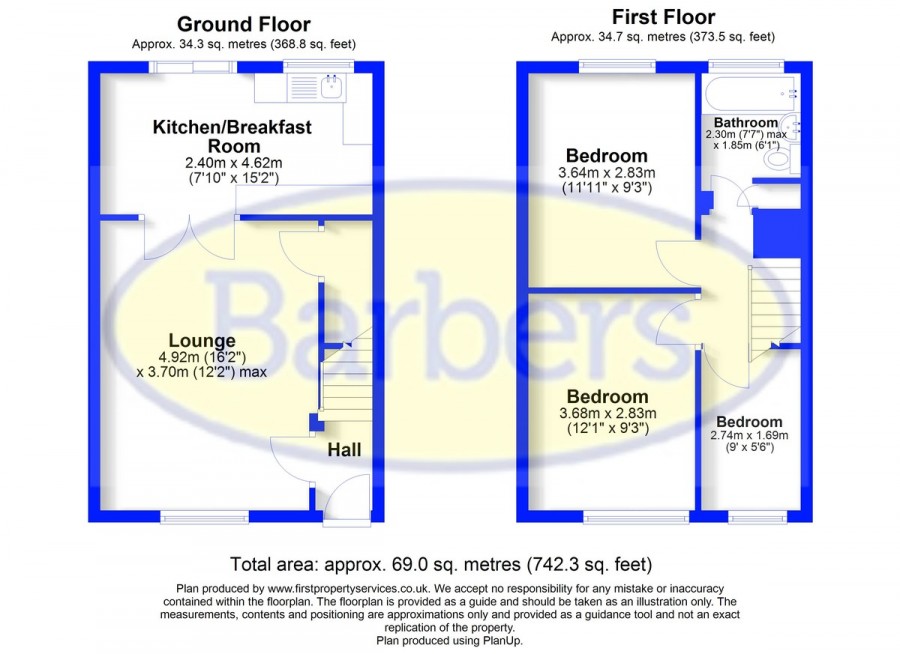 Ground Floor
Approx. 34.3 sq. metres (368.8 sq. feet)

Kitchen/Breakfast Room
2.40m x 4.62m
(7'10" x 15'2")

Lounge
4.92m (16'2")
x 3.70m (12'2") max

Hall

First Floor
Approx. 34.7 sq. metres (373.5 sq. feet)

Bedroom
3.64m x 2.83m
(11'11" x 9'3")

Bathroom
2.30m (7'7") max
x 1.85m (6'1")

Bedroom
3.68m x 2.83m
(12'1" x 9'3")

Bedroom
2.74m x 1.69m
(9' x 5'6")

Barbers

Total area: approx. 69.0 sq. metres (742.3 sq. feet)

Plan produced by www.firstpropertyservices.co.uk. We accept no responsibility for any mistake or inaccuracy contained within the floorplan. The floorplan is provided as a guide and should be taken as an illustration only. The measurements, contents and positioning are approximations only and provided as a guidance tool and not an exact replication of the property.
Plan produced using PlanUp.